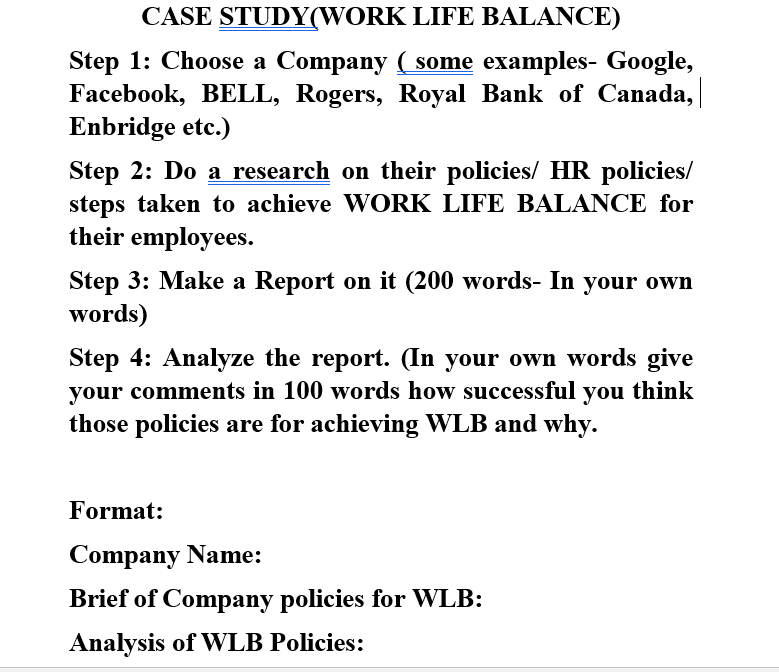 CASE STUDY(WORK LIFE BALANCE)

Step 1: Choose a Company ( some examples- Google, Facebook, BELL, Rogers, Royal Bank of Canada, Enbridge etc.)

Step 2: Do a research on their policies/ HR policies/ steps taken to achieve WORK LIFE BALANCE for their employees.

Step 3: Make a Report on it (200 words- In your own words)

Step 4: Analyze the report. (In your own words give your comments in 100 words how successful you think those policies are for achieving WLB and why.

Format:

Company Name:

Brief of Company policies for WLB:

Analysis of WLB Policies: